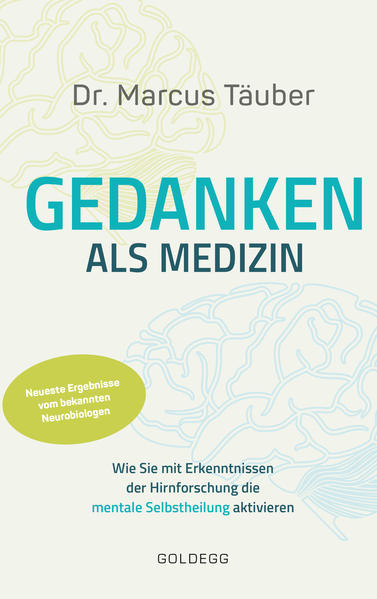 Dr. Marcus Täuber

GEDANKEN
ALS MEDIZIN

Neueste Ergebnisse vom bekannten Neurobiologen

Wie Sie mit Erkenntnissen der Hirnforschung die mentale Selbstheilung aktivieren

GOLDEGG